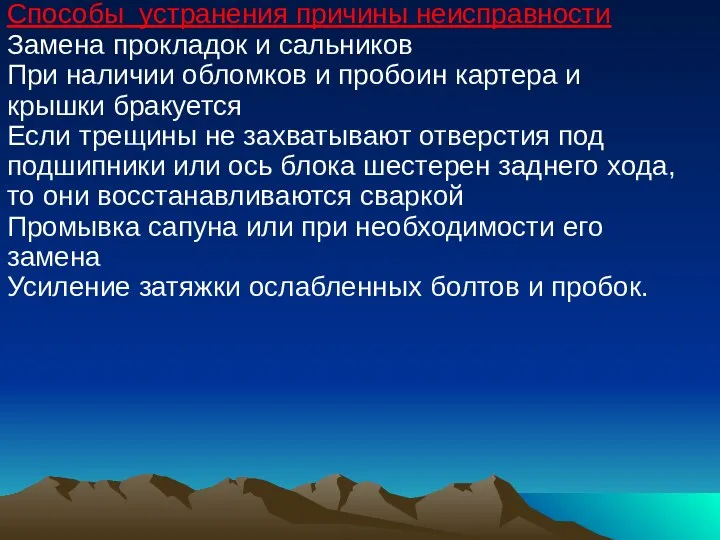 Способы устранения причины неисправности
Замена прокладок и сальников
При наличии обломков и пробоин картера и крышки бракуется
Если трещины не захватывают отверстия под подшипники или ось блока шестерен заднего хода, то они восстанавливаются сваркой
Промывка сапуна или при необходимости его замена
Усиление затяжки ослабленных болтов и пробок.